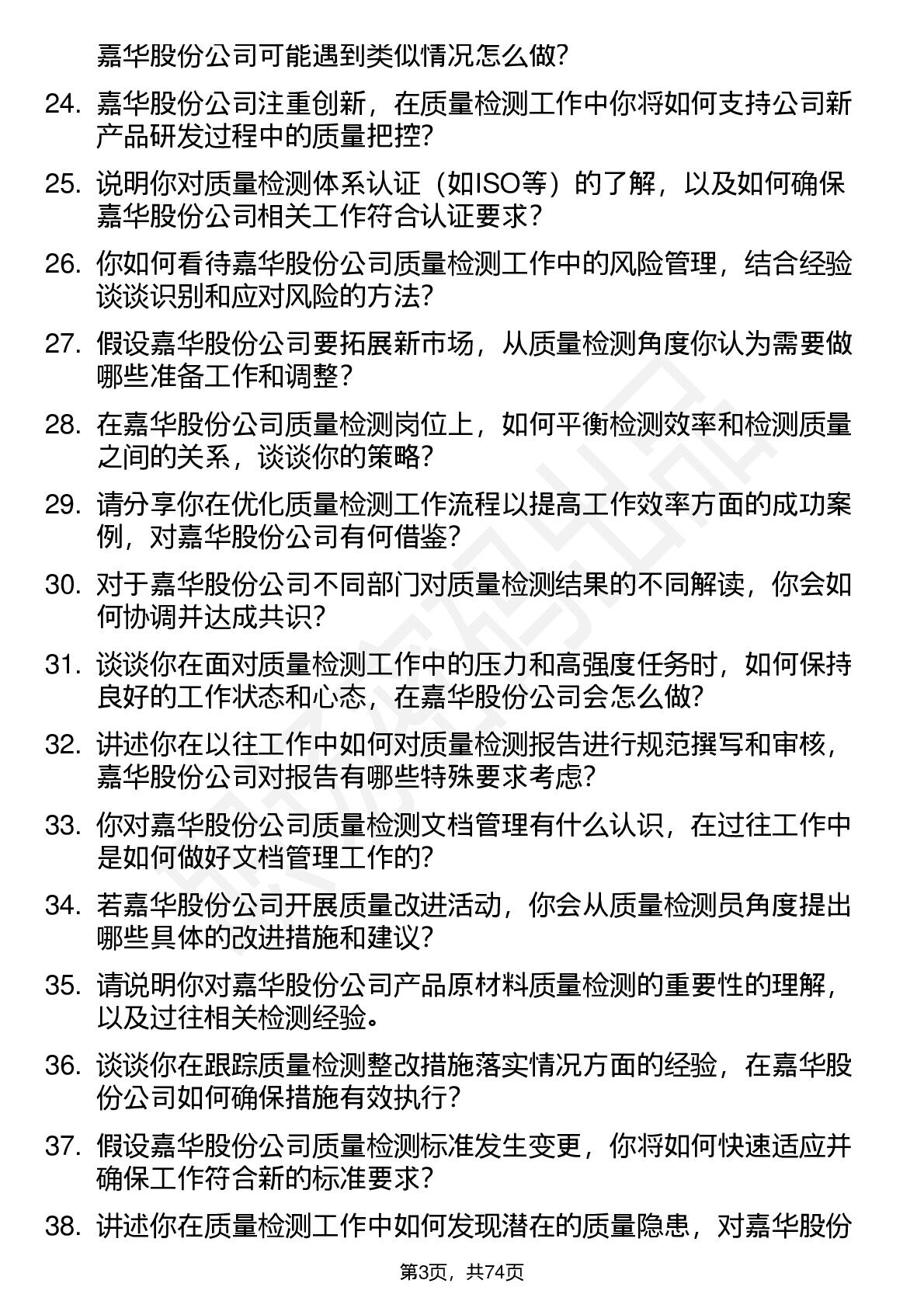 嘉华股份公司可能遇到类似情况怎么做?

24. 嘉华股份公司注重创新，在质量检测工作中你将如何支持公司新产品研发过程中的质量把控?

25. 说明你对质量检测体系认证（如ISO等）的了解，以及如何确保嘉华股份公司相关工作符合认证要求?

26. 你如何看待嘉华股份公司质量检测工作中的风险管理，结合经验谈谈识别和应对风险的方法?

27. 假设嘉华股份公司要拓展新市场，从质量检测角度你认为需要做哪些准备工作和调整?

28. 在嘉华股份公司质量检测岗位上，如何平衡检测效率和检测质量之间的关系，谈谈你的策略?

29. 请分享你在优化质量检测工作流程以提高工作效率方面的成功案例，对嘉华股份公司有何借鉴?

30. 对于嘉华股份公司不同部门对质量检测结果的不同解读，你会如何协调并达成共识?

31. 谈谈你在面对质量检测工作中的压力和高强度任务时，如何保持良好的工作状态和心态，在嘉华股份公司会怎么做?

32. 讲述你在以往工作中如何对质量检测报告进行规范撰写和审核，嘉华股份公司对报告有哪些特殊要求考虑?

33. 你对嘉华股份公司质量检测文档管理有什么认识，在过往工作中是如何做好文档管理工作的?

34. 若嘉华股份公司开展质量改进活动，你会从质量检测员角度提出哪些具体的改进措施和建议?

35. 请说明你对嘉华股份公司产品原材料质量检测的重要性的理解，以及过往相关检测经验。

36. 谈谈你在跟踪质量检测整改措施落实情况方面的经验，在嘉华股份公司如何确保措施有效执行?

37. 假设嘉华股份公司质量检测标准发生变更，你将如何快速适应并确保工作符合新的标准要求?

38. 讲述你在质量检测工作中如何发现潜在的质量隐患，对嘉华股份

第3页，共74页